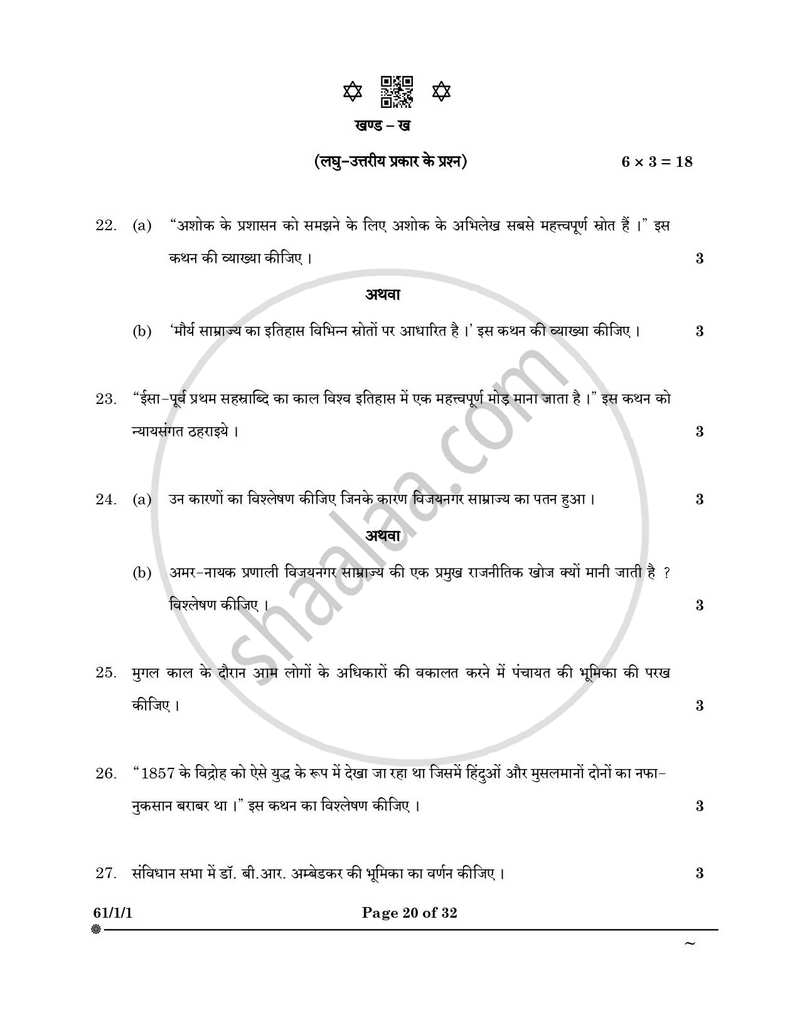 खण्ड – ख

(लघु-उत्तरीय प्रकार के प्रश्न) $6 \times 3 = 18$

22. (a) "अशोक के प्रशासन को समझने के लिए अशोक के अभिलेख सबसे महत्त्वपूर्ण स्रोत हैं ।" इस कथन की व्याख्या कीजिए । 3

अथवा

(b) 'मौर्य साम्राज्य का इतिहास विभिन्न स्रोतों पर आधारित है ।' इस कथन की व्याख्या कीजिए । 3

23. "ईसा-पूर्व प्रथम सहस्राब्दि का काल विश्व इतिहास में एक महत्त्वपूर्ण मोड़ माना जाता है ।" इस कथन को न्यायसंगत ठहराइये । 3

24. (a) उन कारणों का विश्लेषण कीजिए जिनके कारण विजयनगर साम्राज्य का पतन हुआ । 3

अथवा

(b) अमर-नायक प्रणाली विजयनगर साम्राज्य की एक प्रमुख राजनीतिक खोज क्यों मानी जाती है ? विश्लेषण कीजिए । 3

25. मुगल काल के दौरान आम लोगों के अधिकारों की वकालत करने में पंचायत की भूमिका की परख कीजिए । 3

26. "1857 के विद्रोह को ऐसे युद्ध के रूप में देखा जा रहा था जिसमें हिंदुओं और मुसलमानों दोनों का नफा-नुकसान बराबर था ।" इस कथन का विश्लेषण कीजिए । 3

27. संविधान सभा में डॉ. बी.आर. अम्बेडकर की भूमिका का वर्णन कीजिए । 3

61/1/1 Page 20 of 32

~

shaalaa.com